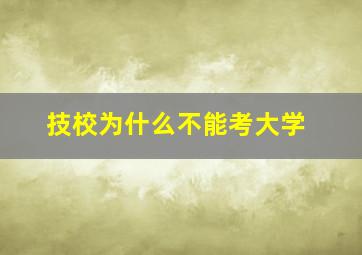 技校为什么不能考大学